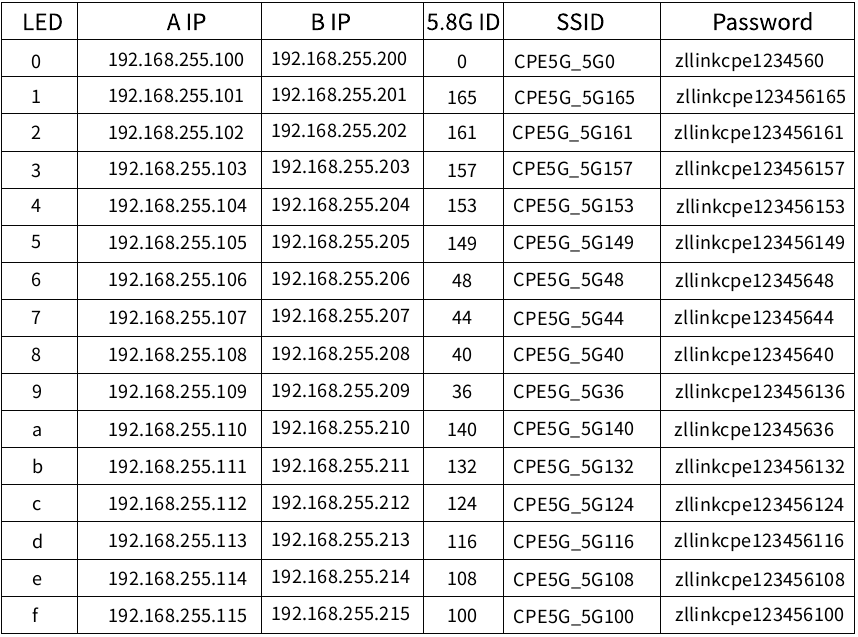 | LED | A IP | B IP | 5.8G ID | SSID | Password |
|---|---|---|---|---|---|
| 0 | 192.168.255.100 | 192.168.255.200 | 0 | CPE5G_5G0 | zllinkcpe1234560 |
| 1 | 192.168.255.101 | 192.168.255.201 | 165 | CPE5G_5G165 | zllinkcpe123456165 |
| 2 | 192.168.255.102 | 192.168.255.202 | 161 | CPE5G_5G161 | zllinkcpe123456161 |
| 3 | 192.168.255.103 | 192.168.255.203 | 157 | CPE5G_5G157 | zllinkcpe123456157 |
| 4 | 192.168.255.104 | 192.168.255.204 | 153 | CPE5G_5G153 | zllinkcpe123456153 |
| 5 | 192.168.255.105 | 192.168.255.205 | 149 | CPE5G_5G149 | zllinkcpe123456149 |
| 6 | 192.168.255.106 | 192.168.255.206 | 48 | CPE5G_5G48 | zllinkcpe12345648 |
| 7 | 192.168.255.107 | 192.168.255.207 | 44 | CPE5G_5G44 | zllinkcpe12345644 |
| 8 | 192.168.255.108 | 192.168.255.208 | 40 | CPE5G_5G40 | zllinkcpe12345640 |
| 9 | 192.168.255.109 | 192.168.255.209 | 36 | CPE5G_5G36 | zllinkcpe123456136 |
| a | 192.168.255.110 | 192.168.255.210 | 140 | CPE5G_5G140 | zllinkcpe12345636 |
| b | 192.168.255.111 | 192.168.255.211 | 132 | CPE5G_5G132 | zllinkcpe123456132 |
| c | 192.168.255.112 | 192.168.255.212 | 124 | CPE5G_5G124 | zllinkcpe123456124 |
| d | 192.168.255.113 | 192.168.255.213 | 116 | CPE5G_5G116 | zllinkcpe123456116 |
| e | 192.168.255.114 | 192.168.255.214 | 108 | CPE5G_5G108 | zllinkcpe123456108 |
| f | 192.168.255.115 | 192.168.255.215 | 100 | CPE5G_5G100 | zllinkcpe123456100 |